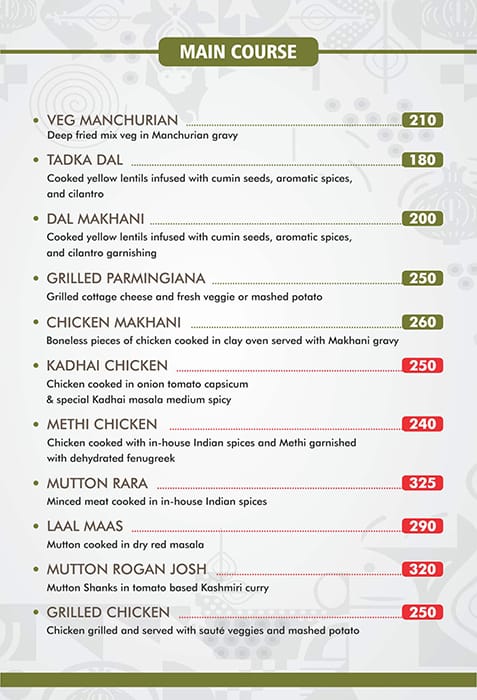 MAIN COURSE

• VEG MANCHURIAN 210
Deep fried mix veg in Manchurian gravy

• TADKA DAL 180
Cooked yellow lentils infused with cumin seeds, aromatic spices, and cilantro

• DAL MAKHANI 200
Cooked yellow lentils infused with cumin seeds, aromatic spices, and cilantro garnishing

• GRILLED PARMINGIANA 250
Grilled cottage cheese and fresh veggie or mashed potato

• CHICKEN MAKHANI 260
Boneless pieces of chicken cooked in clay oven served with Makhani gravy

• KADHAI CHICKEN 250
Chicken cooked in onion tomato capsicum & special Kadhai masala medium spicy

• METHI CHICKEN 240
Chicken cooked with in-house Indian spices and Methi garnished with dehydrated fenugreek

• MUTTON RARA 325
Minced meat cooked in in-house Indian spices

• LAAL MAAS 290
Mutton cooked in dry red masala

• MUTTON ROGAN JOSH 320
Mutton Shanks in tomato based Kashmiri curry

• GRILLED CHICKEN 250
Chicken grilled and served with sauté veggies and mashed potato